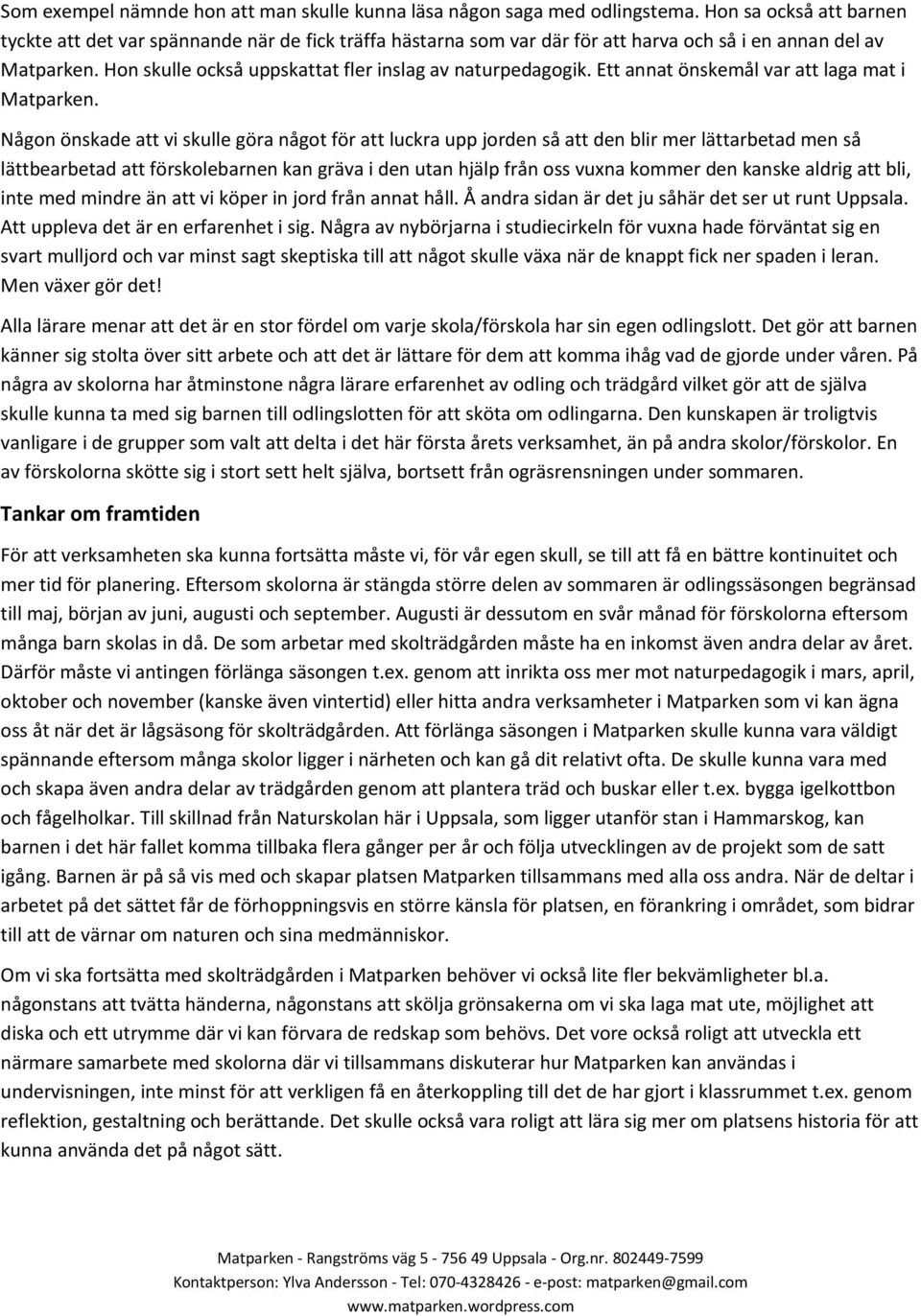 Som exempel nämnde hon att man skulle kunna läsa någon saga med odlingstema. Hon sa också att barnen tyckte att det var spännande när de fick träffa hästarna som var där för att harva och så i en annan del av Matparken. Hon skulle också uppskattat fler inslag av naturpedagogik. Ett annat önskemål var att laga mat i Matparken.

Någon önskade att vi skulle göra något för att luckra upp jorden så att den blir mer lättarbetad men så lättbearbetad att förskolebarnen kan gräva i den utan hjälp från oss vuxna kommer den kanske aldrig att bli, inte med mindre än att vi köper in jord från annat håll. Å andra sidan är det ju såhär det ser ut runt Uppsala. Att uppleva det är en erfarenhet i sig. Några av nybörjarna i studiecirkeln för vuxna hade förväntat sig en svart mulljord och var minst sagt skeptiska till att något skulle växa när de knappt fick ner spaden i leran. Men växer gör det!

Alla lärare menar att det är en stor fördel om varje skola/förskola har sin egen odlingslott. Det gör att barnen känner sig stolta över sitt arbete och att det är lättare för dem att komma ihåg vad de gjorde under våren. På några av skolorna har åtminstone några lärare erfarenhet av odling och trädgård vilket gör att de själva skulle kunna ta med sig barnen till odlingslotten för att sköta om odlingarna. Den kunskapen är troligtvis vanligare i de grupper som valt att delta i det här första årets verksamhet, än på andra skolor/förskolor. En av förskolorna skötte sig i stort sett helt själva, bortsett från ogräsrensningen under sommaren.

Tankar om framtiden

För att verksamheten ska kunna fortsätta måste vi, för vår egen skull, se till att få en bättre kontinuitet och mer tid för planering. Eftersom skolorna är stängda större delen av sommaren är odlingssäsongen begränsad till maj, början av juni, augusti och september. Augusti är dessutom en svår månad för förskolorna eftersom många barn skolas in då. De som arbetar med skolträdgården måste ha en inkomst även andra delar av året. Därför måste vi antingen förlänga säsongen t.ex. genom att inrikta oss mer mot naturpedagogik i mars, april, oktober och november (kanske även vintertid) eller hitta andra verksamheter i Matparken som vi kan ägna oss åt när det är lågsäsong för skolträdgården. Att förlänga säsongen i Matparken skulle kunna vara väldigt spännande eftersom många skolor ligger i närheten och kan gå dit relativt ofta. De skulle kunna vara med och skapa även andra delar av trädgården genom att plantera träd och buskar eller t.ex. bygga igelkottbon och fågelholkar. Till skillnad från Naturskolan här i Uppsala, som ligger utanför stan i Hammarskog, kan barnen i det här fallet komma tillbaka flera gånger per år och följa utvecklingen av de projekt som de satt igång. Barnen är på så vis med och skapar platsen Matparken tillsammans med alla oss andra. När de deltar i arbetet på det sättet får de förhoppningsvis en större känsla för platsen, en förankring i området, som bidrar till att de värnar om naturen och sina medmänniskor.

Om vi ska fortsätta med skolträdgården i Matparken behöver vi också lite fler bekvämligheter bl.a. någonstans att tvätta händerna, någonstans att skölja grönsakerna om vi ska laga mat ute, möjlighet att diska och ett utrymme där vi kan förvara de redskap som behövs. Det vore också roligt att utveckla ett närmare samarbete med skolorna där vi tillsammans diskuterar hur Matparken kan användas i undervisningen, inte minst för att verkligen få en återkoppling till det de har gjort i klassrummet t.ex. genom reflektion, gestaltning och berättande. Det skulle också vara roligt att lära sig mer om platsens historia för att kunna använda det på något sätt.

Matparken - Rangströms väg 5 - 756 49 Uppsala - Org.nr. 802449-7599
Kontaktperson: Ylva Andersson - Tel: 070-4328426 - e-post: matparken@gmail.com
www.matparken.wordpress.com